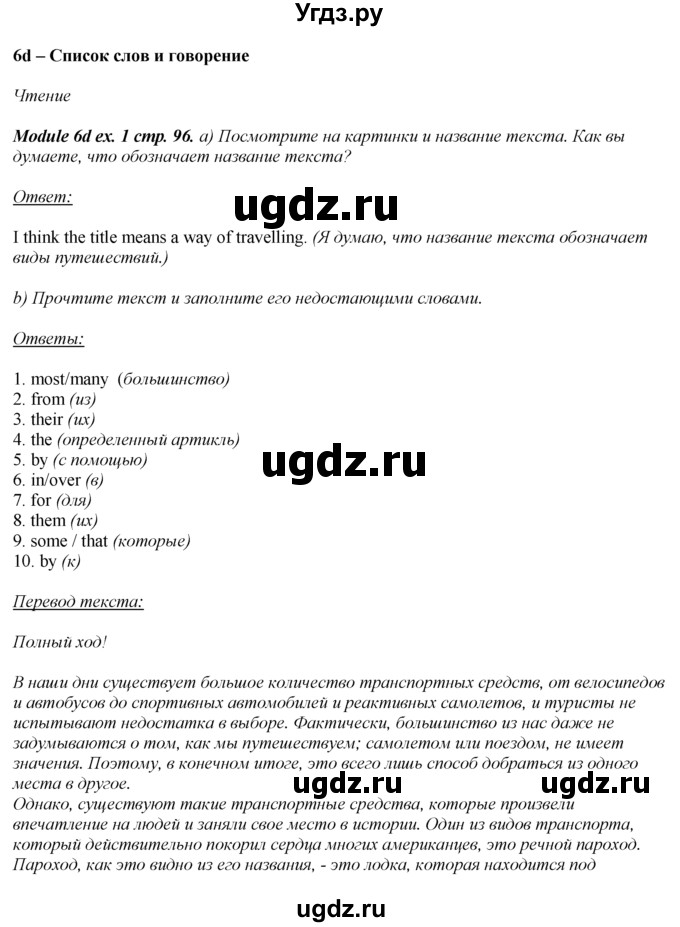 Угдз.ру

6d – Список слов и говорение

Чтение

Module 6d ex. 1 стр. 96. a) Посмотрите на картинки и название текста. Как вы думаете, что обозначает название текста?

Ответ:

ugdz.ru

I think the title means a way of travelling. (Я думаю, что название текста обозначает виды путешествий.)

b) Прочтите текст и заполните его недостающими словами.

Ответы:

1. most/many (большинство)
2. from (из)
3. their (их)
4. the (определенный артикль)
5. by (с помощью)
6. in/over (в)
7. for (для)
8. them (их)
9. some / that (которые)
10. by (к)

ugdz.ru

Перевод текста:

Полный ход!

В наши дни существует большое количество транспортных средств, от велосипедов и автобусов до спортивных автомобилей и реактивных самолетов, и туристы не испытывают недостатка в выборе. Фактически, большинство из нас даже не задумываются о том, как мы путешествуем; самолетом или поездом, не имеет значения. Поэтому, в конечном итоге, это всего лишь способ добраться из одного места в другое.

ugdz.ru ugdz.ru

Однако, существуют такие транспортные средства, которые произвели впечатление на людей и заняли свое место в истории. Один из видов транспорта, который действительно покорил сердца многих американцев, это речной пароход. Пароход, как это видно из его названия, - это лодка, которая находится под

ugdz.ru